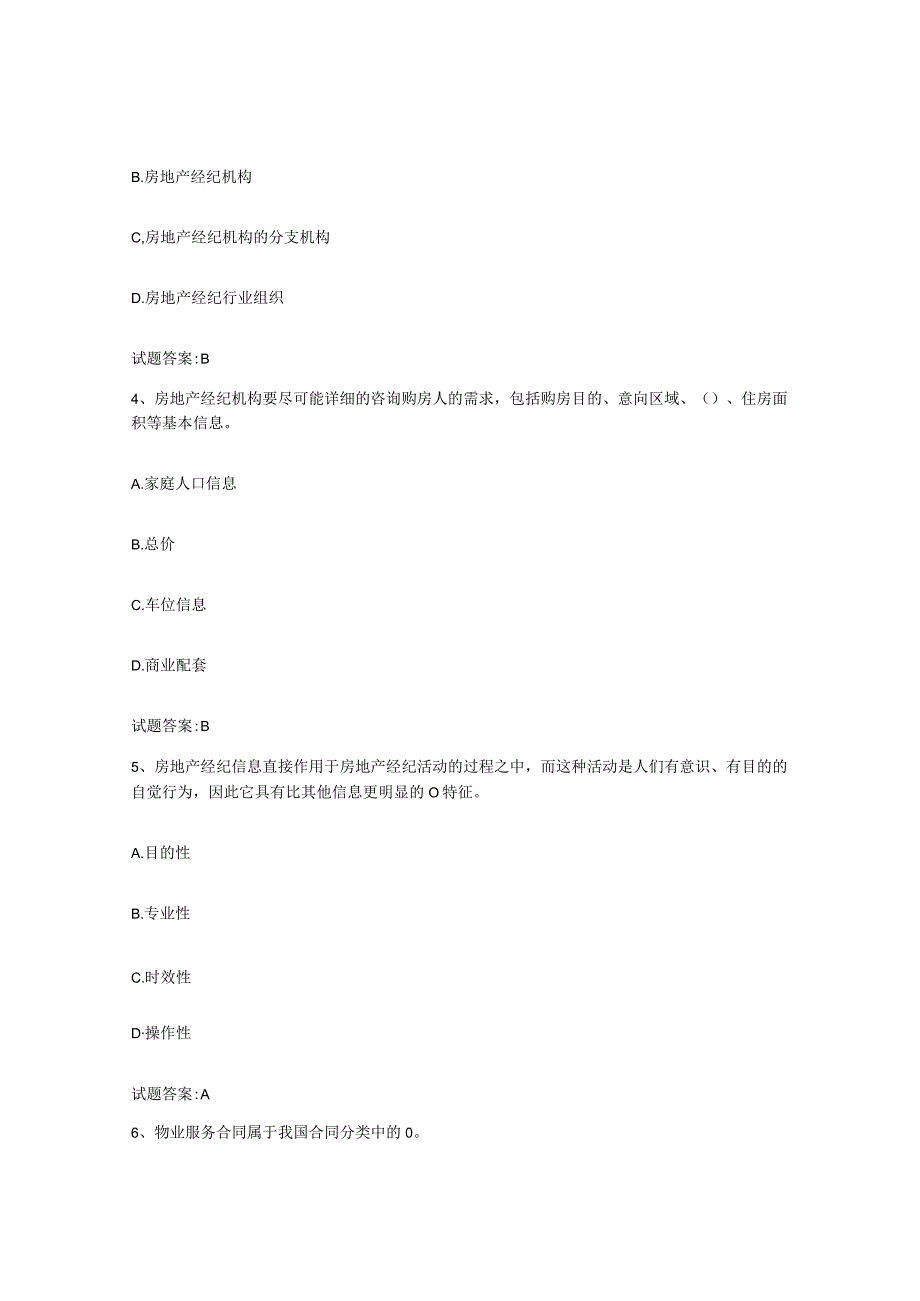 B.房地产经纪机构

C,房地产经纪机构的分支机构

D.房地产经纪行业组织

试题答案:B

4、房地产经纪机构要尽可能详细的咨询购房人的需求，包括购房目的、意向区域、（）、住房面积等基本信息。

A.家庭人口信息

B.总价

C.车位信息

D.商业配套

试题答案:B

5、房地产经纪信息直接作用于房地产经纪活动的过程之中，而这种活动是人们有意识、有目的的自觉行为，因此它具有比其他信息更明显的O特征。

A.目的性

B.专业性

C.时效性

D-操作性

试题答案:A

6、物业服务合同属于我国合同分类中的0。